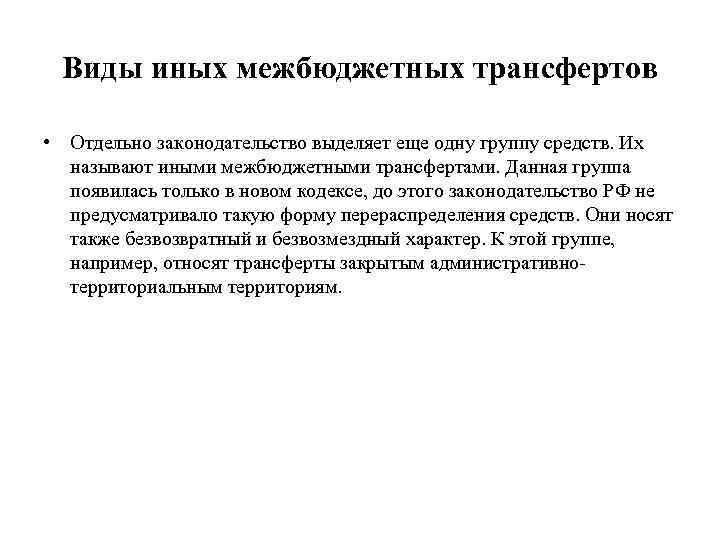 Виды иных межбюджетных трансфертов

• Отдельно законодательство выделяет еще одну группу средств. Их называют иными межбюджетными трансфертами. Данная группа появилась только в новом кодексе, до этого законодательство РФ не предусматривало такую форму перераспределения средств. Они носят также безвозвратный и безвозмездный характер. К этой группе, например, относят трансферты закрытым административно-территориальным территориям.